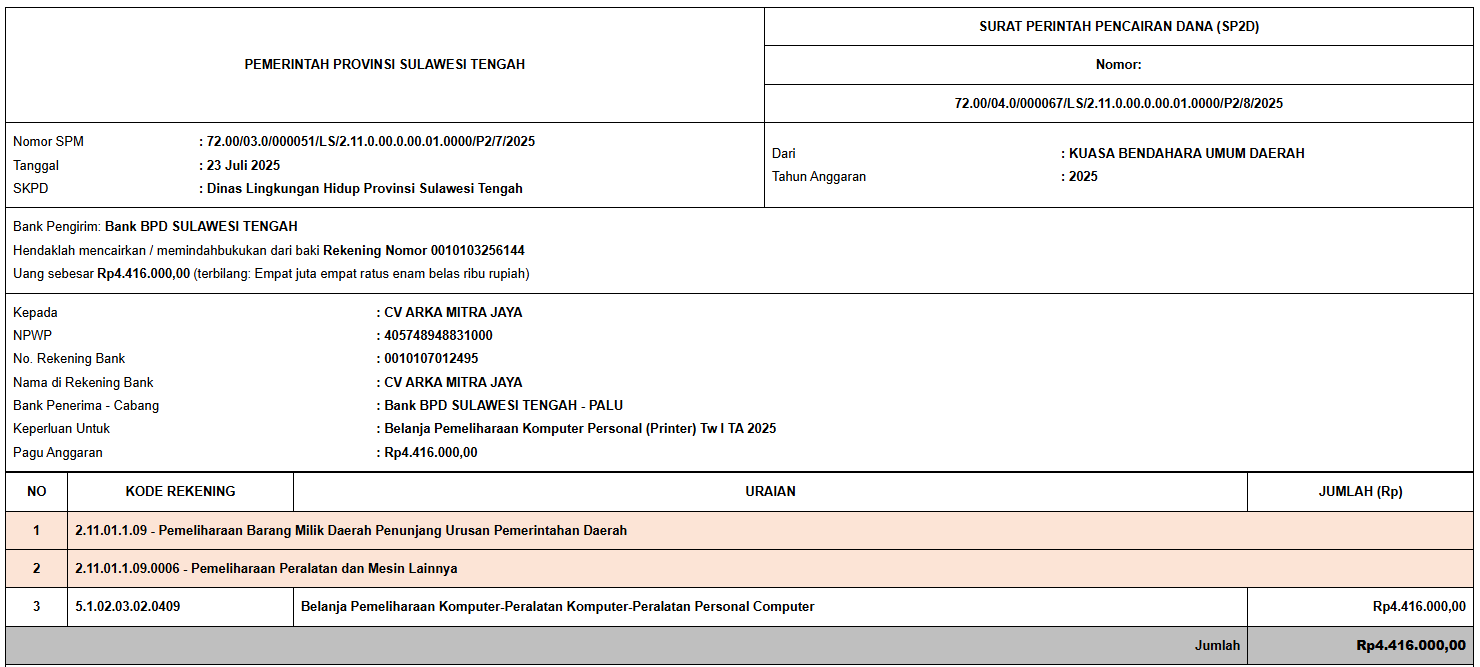 PEMERINTAH PROVINSI SULAWESI TENGAH

SURAT PERINTAH PENCAIRAN DANA (SP2D)

Nomor:

72.00/04.0/000067/LS/2.11.0.00.0.00.01.0000/P2/8/2025

Nomor SPM : 72.00/03.0/000051/LS/2.11.0.00.0.00.01.0000/P2/7/2025
Tanggal : 23 Juli 2025
SKPD : Dinas Lingkungan Hidup Provinsi Sulawesi Tengah

Dari : KUASA BENDAHARA UMUM DAERAH
Tahun Anggaran : 2025

Bank Pengirim: Bank BPD SULAWESI TENGAH
Hendaklah mencairkan / memindahbukukan dari baki Rekening Nomor 0010103256144
Uang sebesar Rp4.416.000,00 (terbilang: Empat juta empat ratus enam belas ribu rupiah)

Kepada : CV ARKA MITRA JAYA
NPWP : 405748948831000
No. Rekening Bank : 0010107012495
Nama di Rekening Bank : CV ARKA MITRA JAYA
Bank Penerima - Cabang : Bank BPD SULAWESI TENGAH - PALU
Keperluan Untuk : Belanja Pemeliharaan Komputer Personal (Printer) Tw I TA 2025
Pagu Anggaran : Rp4.416.000,00

| NO | KODE REKENING | URAIAN | JUMLAH (Rp) |
|---|---|---|---|
| 1 | 2.11.01.1.09 - Pemeliharaan Barang Milik Daerah Penunjang Urusan Pemerintahan Daerah | | |
| 2 | 2.11.01.1.09.0006 - Pemeliharaan Peralatan dan Mesin Lainnya | | |
| 3 | 5.1.02.03.02.0409 | Belanja Pemeliharaan Komputer-Peralatan Komputer-Peralatan Personal Computer | Rp4.416.000,00 |
| | | Jumlah | Rp4.416.000,00 |